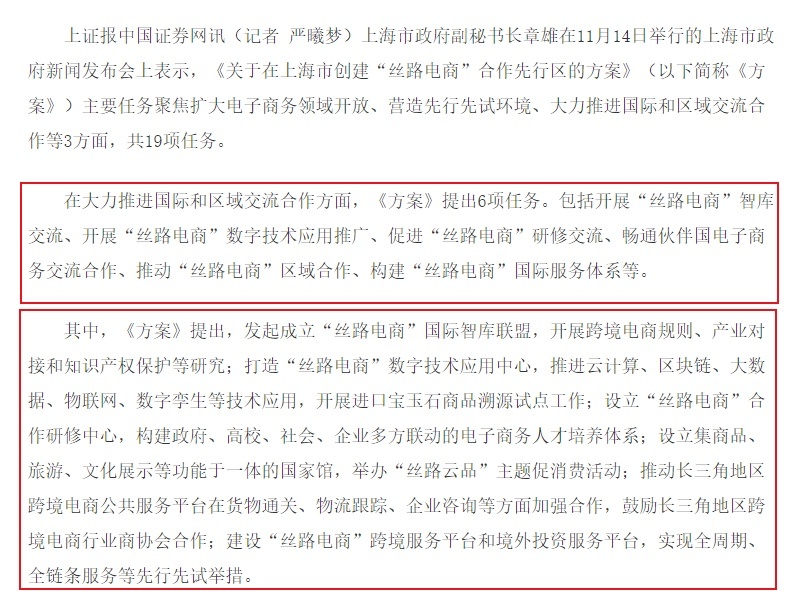 上证报中国证券网讯（记者 严曦梦）上海市政府副秘书长章雄在11月14日举行的上海市政府新闻发布会上表示，《关于在上海市创建“丝路电商”合作先行区的方案》（以下简称《方案》）主要任务聚焦扩大电子商务领域开放、营造先行先试环境、大力推进国际和区域交流合作等3方面，共19项任务。

在大力推进国际和区域交流合作方面，《方案》提出6项任务。包括开展“丝路电商”智库交流、开展“丝路电商”数字技术应用推广、促进“丝路电商”研修交流、畅通伙伴国电子商务交流合作、推动“丝路电商”区域合作、构建“丝路电商”国际服务体系等。

其中，《方案》提出，发起成立“丝路电商”国际智库联盟，开展跨境电商规则、产业对接和知识产权保护等研究；打造“丝路电商”数字技术应用中心，推进云计算、区块链、大数据、物联网、数字孪生等技术应用，开展进口宝玉石商品溯源试点工作；设立“丝路电商”合作研修中心，构建政府、高校、社会、企业多方联动的电子商务人才培养体系；设立集商品、旅游、文化展示等功能于一体的国家馆，举办“丝路云品”主题促消费活动；推动长三角地区跨境电商公共服务平台在货物通关、物流跟踪、企业咨询等方面加强合作，鼓励长三角地区跨境电商行业商协会合作；建设“丝路电商”跨境服务平台和境外投资服务平台，实现全周期、全链条服务等先行先试举措。